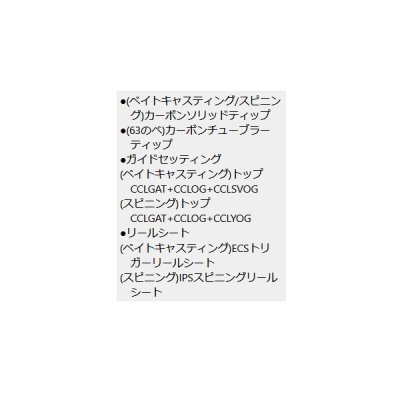 ●(ベイトキャスティング/スピニング)カーボンソリッドティップ
●(63のべ)カーボンチューブラーティップ
●ガイドセッティング
(ベイトキャスティング)トップ
CCLGAT+CCLOG+CCLSVOG
(スピニング)トップ
CCLGAT+CCLOG+CCLYOG
●リールシート
(ベイトキャスティング)ECSトリガーリールシート
(スピニング)IPSスピニングリールシート